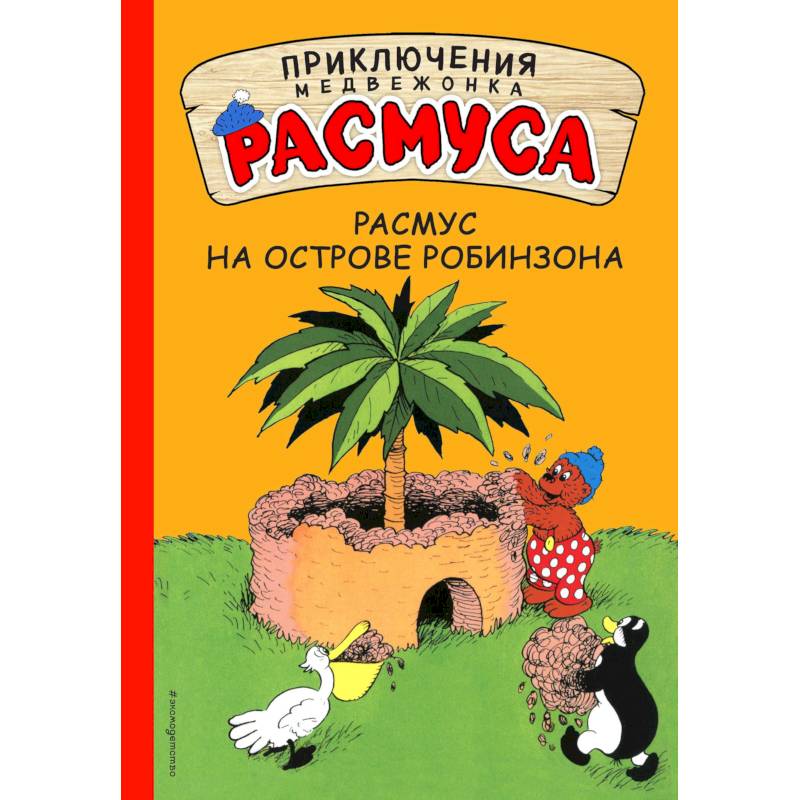 ПРИКЛЮЧЕНИЯ
МЕДВЕЖОНКА
РАСМУСА

РАСМУС
НА ОСТРОВЕ РОБИНЗОНА

#эксмодетство